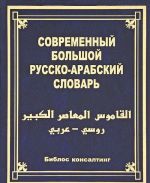 СОВРЕМЕННЫЙ БОЛЬШОЙ РУССКО-АРАБСКИЙ СЛОВАРЬ

القاموس المعاصر الكبير
روسي – عربي

Библос консалтинг